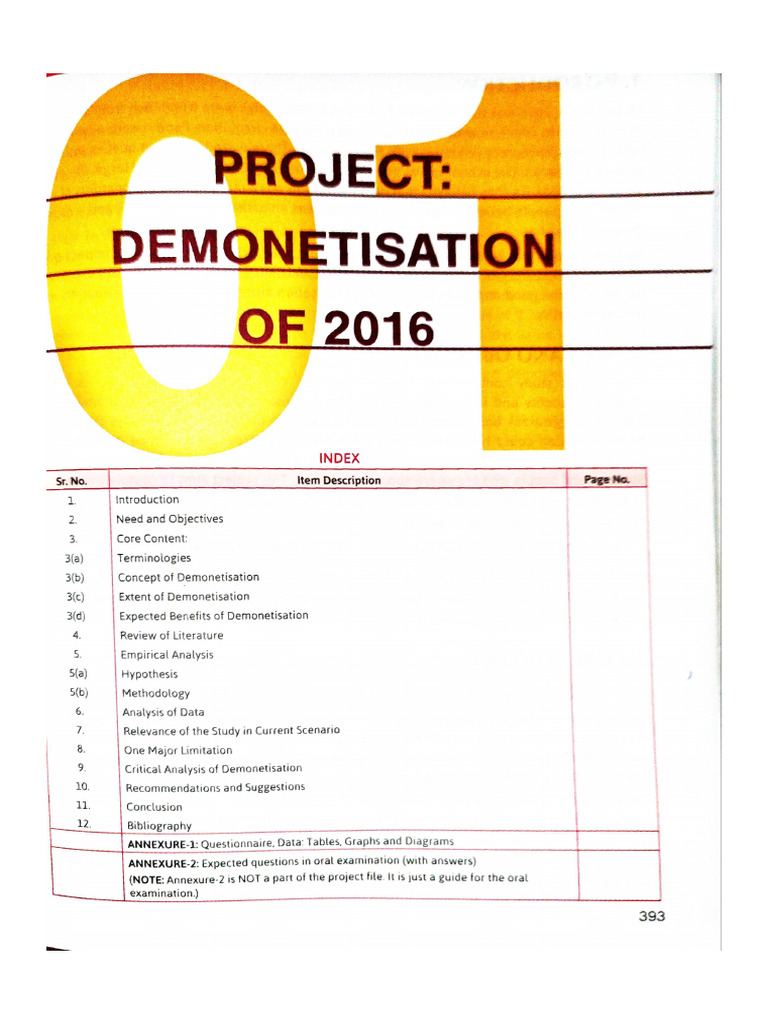 01

PROJECT:
DEMONETISATION
OF 2016

INDEX

| Sr. No. | Item Description | Page No. |
|---|---|---|
| 1. | Introduction | |
| 2. | Need and Objectives | |
| 3. | Core Content: | |
| 3(a) | Terminologies | |
| 3(b) | Concept of Demonetisation | |
| 3(c) | Extent of Demonetisation | |
| 3(d) | Expected Benefits of Demonetisation | |
| 4. | Review of Literature | |
| 5. | Empirical Analysis | |
| 5(a) | Hypothesis | |
| 5(b) | Methodology | |
| 6. | Analysis of Data | |
| 7. | Relevance of the Study in Current Scenario | |
| 8. | One Major Limitation | |
| 9. | Critical Analysis of Demonetisation | |
| 10. | Recommendations and Suggestions | |
| 11. | Conclusion | |
| 12. | Bibliography | |
| | ANNEXURE-1: Questionnaire, Data: Tables, Graphs and Diagrams | |
| | ANNEXURE-2: Expected questions in oral examination (with answers) (NOTE: Annexure-2 is NOT a part of the project file. It is just a guide for the oral examination.) | |

393